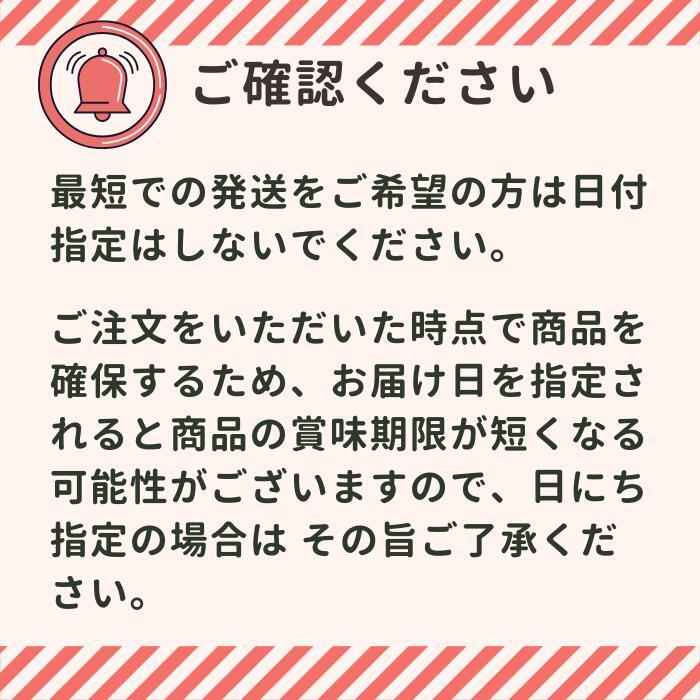 ご確認ください

最短での発送をご希望の方は日付指定はしないでください。

ご注文をいただいた時点で商品を確保するため、お届け日を指定されると商品の賞味期限が短くなる可能性がございますので、日にち指定の場合は その旨ご了承ください。